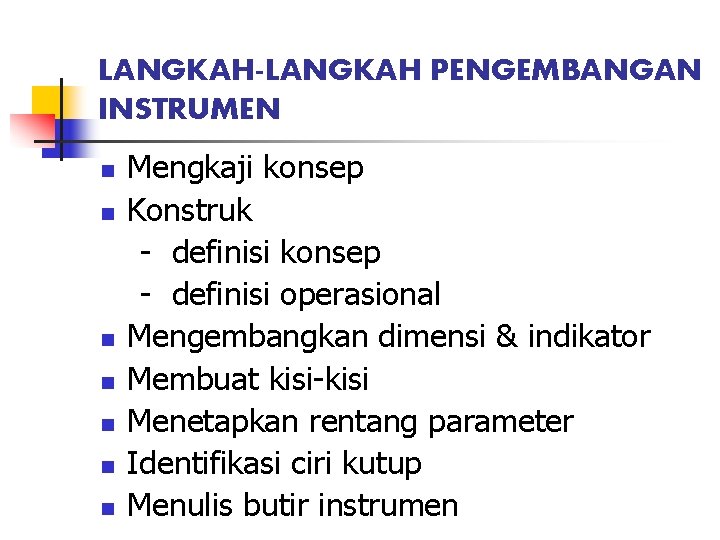 LANGKAH-LANGKAH PENGEMBANGAN INSTRUMEN

- Mengkaji konsep
- Konstruk
  - definisi konsep
  - definisi operasional
- Mengembangkan dimensi & indikator
- Membuat kisi-kisi
- Menetapkan rentang parameter
- Identifikasi ciri kutup
- Menulis butir instrumen